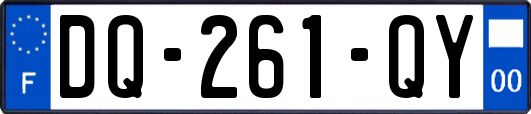 F

DQ-261-QY

00